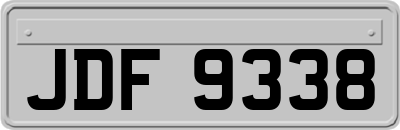 JDF 9338